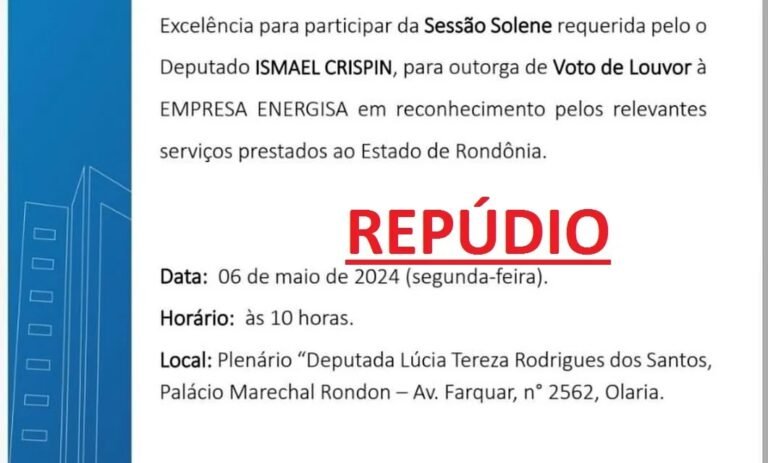 Excelência para participar da Sessão Solene requerida pelo o Deputado ISMAEL CRISPIN, para outorga de Voto de Louvor à EMPRESA ENERGISA em reconhecimento pelos relevantes serviços prestados ao Estado de Rondônia.

REPÚDIO

Data: 06 de maio de 2024 (segunda-feira).

Horário: às 10 horas.

Local: Plenário "Deputada Lúcia Tereza Rodrigues dos Santos, Palácio Marechal Rondon – Av. Farquar, n° 2562, Olaria.